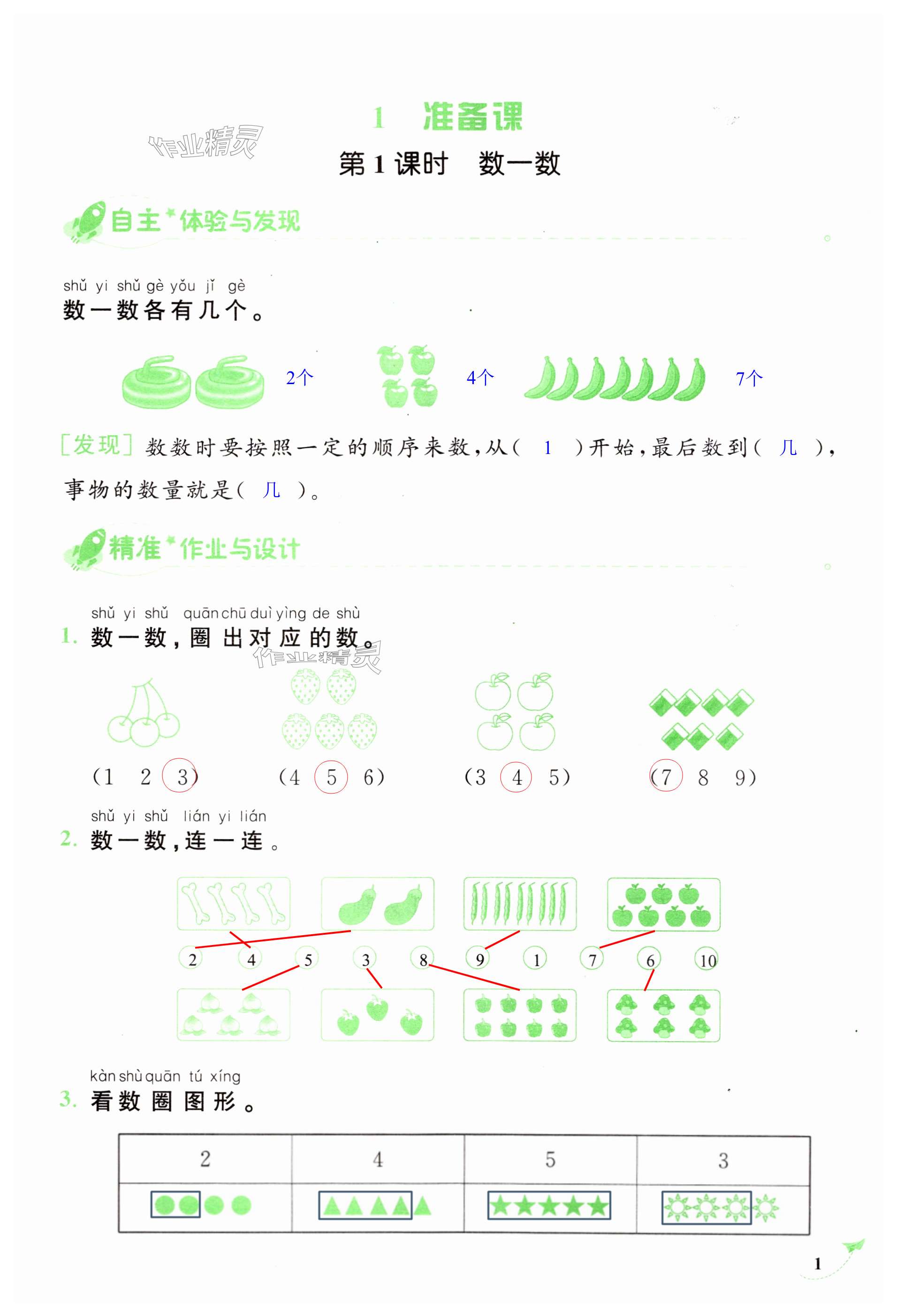 1　准备课

作业精灵

第 1 课时　数一数

自主*体验与发现

shǔ yi shǔ gè yǒu jǐ gè
数一数各有几个。

2个　4个　7个

[发现] 数数时要按照一定的顺序来数，从（ 1 ）开始，最后数到（ 几 ），事物的数量就是（ 几 ）。

精准*作业与设计

shǔ yi shǔ quān chū duì yìng de shù
1. 数一数，圈出对应的数。

作业精灵

（1　2　3）　（4　5　6）　（3　4　5）　（7　8　9）

shǔ yi shǔ lián yi lián
2. 数一数，连一连。

2　4　5　3　8　9　1　7　6　10

kàn shù quān tú xíng
3. 看数圈图形。

| 2 | 4 | 5 | 3 |
|---|---|---|---|
|  |  |  |  |

1